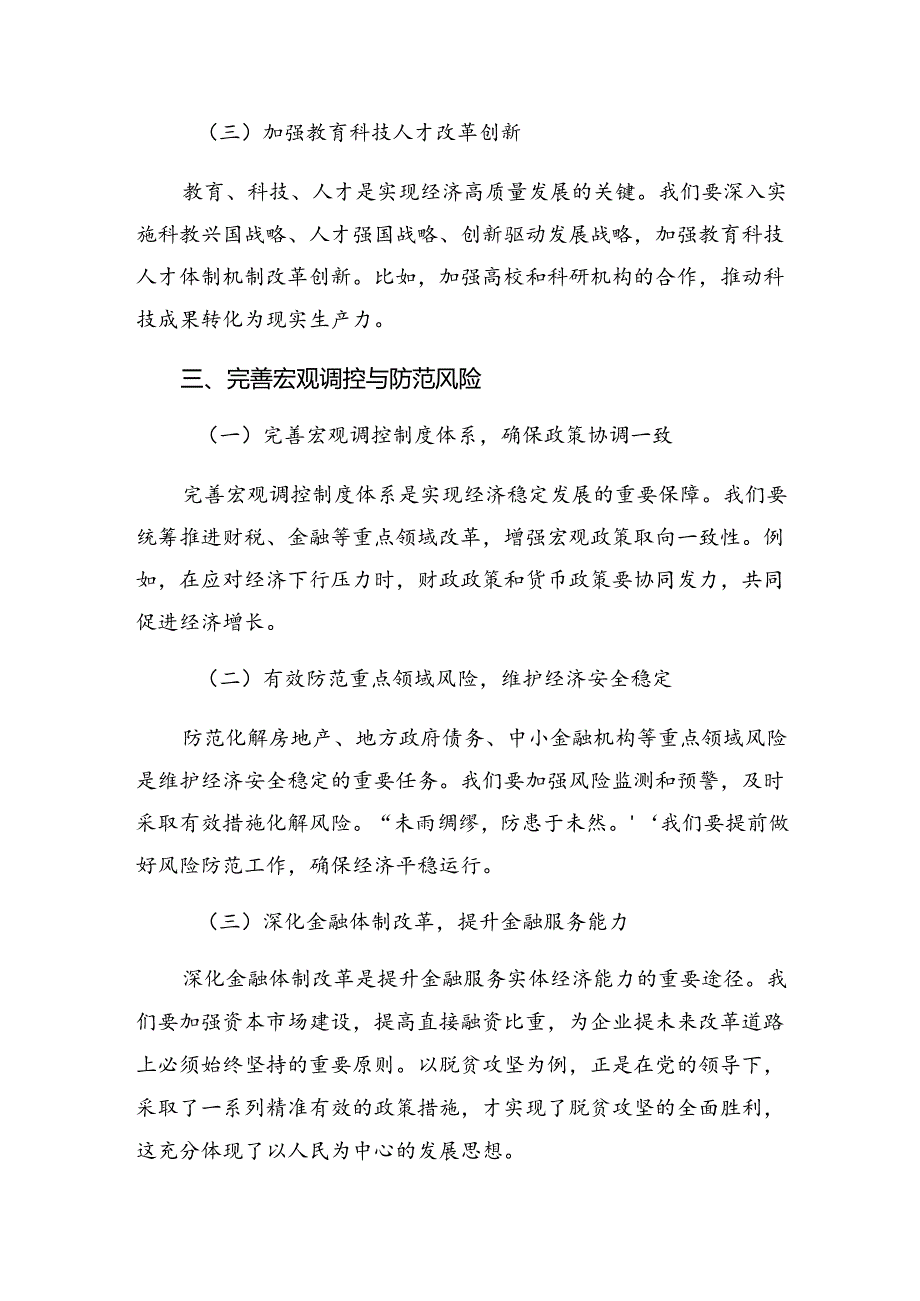 （三）加强教育科技人才改革创新

教育、科技、人才是实现经济高质量发展的关键。我们要深入实施科教兴国战略、人才强国战略、创新驱动发展战略，加强教育科技人才体制机制改革创新。比如，加强高校和科研机构的合作，推动科技成果转化为现实生产力。

三、完善宏观调控与防范风险

（一）完善宏观调控制度体系，确保政策协调一致

完善宏观调控制度体系是实现经济稳定发展的重要保障。我们要统筹推进财税、金融等重点领域改革，增强宏观政策取向一致性。例如，在应对经济下行压力时，财政政策和货币政策要协同发力，共同促进经济增长。

（二）有效防范重点领域风险，维护经济安全稳定

防范化解房地产、地方政府债务、中小金融机构等重点领域风险是维护经济安全稳定的重要任务。我们要加强风险监测和预警，及时采取有效措施化解风险。“未雨绸缪，防患于未然。'‘我们要提前做好风险防范工作，确保经济平稳运行。

（三）深化金融体制改革，提升金融服务能力

深化金融体制改革是提升金融服务实体经济能力的重要途径。我们要加强资本市场建设，提高直接融资比重，为企业提未来改革道路上必须始终坚持的重要原则。以脱贫攻坚为例，正是在党的领导下，采取了一系列精准有效的政策措施，才实现了脱贫攻坚的全面胜利，这充分体现了以人民为中心的发展思想。